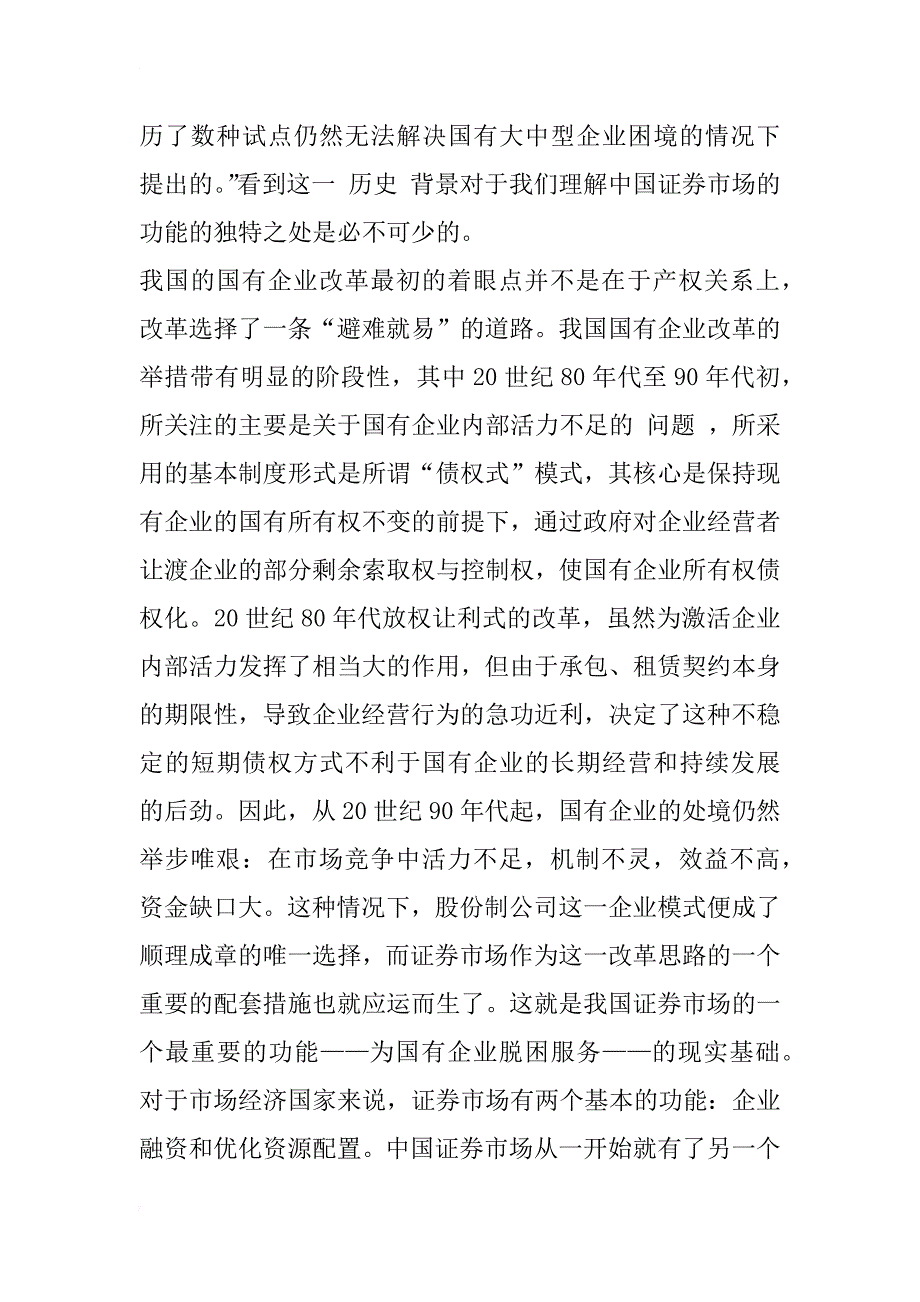 历了数种试点仍然无法解决国有大中型企业困境的情况下提出的。”看到这一 历史 背景对于我们理解中国证券市场的功能的独特之处是必不可少的。

我国的国有企业改革最初的着眼点并不是在于产权关系上，改革选择了一条“避难就易”的道路。我国国有企业改革的举措带有明显的阶段性，其中20世纪80年代至90年代初，所关注的主要是关于国有企业内部活力不足的 问题 ，所采用的基本制度形式是所谓“债权式”模式，其核心是保持现有企业的国有所有权不变的前提下，通过政府对企业经营者让渡企业的部分剩余索取权与控制权，使国有企业所有权债权化。20世纪80年代放权让利式的改革，虽然为激活企业内部活力发挥了相当大的作用，但由于承包、租赁契约本身的期限性，导致企业经营行为的急功近利，决定了这种不稳定的短期债权方式不利于国有企业的长期经营和持续发展的后劲。因此，从20世纪90年代起，国有企业的处境仍然举步唯艰：在市场竞争中活力不足，机制不灵，效益不高，资金缺口大。这种情况下，股份制公司这一企业模式便成了顺理成章的唯一选择，而证券市场作为这一改革思路的一个重要的配套措施也就应运而生了。这就是我国证券市场的一个最重要的功能——为国有企业脱困服务——的现实基础。

对于市场经济国家来说，证券市场有两个基本的功能：企业融资和优化资源配置。中国证券市场从一开始就有了另一个